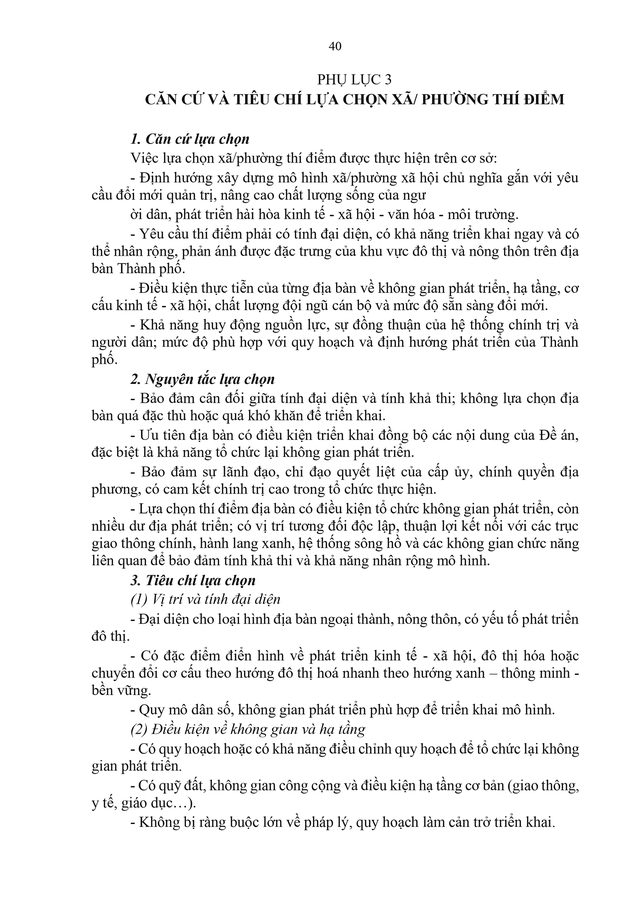 40

PHỤ LỤC 3
CĂN CỨ VÀ TIÊU CHÍ LỰA CHỌN XÃ/ PHƯỜNG THÍ ĐIỂM

1. Căn cứ lựa chọn

Việc lựa chọn xã/phường thí điểm được thực hiện trên cơ sở:

- Định hướng xây dựng mô hình xã/phường xã hội chủ nghĩa gắn với yêu cầu đổi mới quản trị, nâng cao chất lượng sống của ngư

ời dân, phát triển hài hòa kinh tế - xã hội - văn hóa - môi trường.

- Yêu cầu thí điểm phải có tính đại diện, có khả năng triển khai ngay và có thể nhân rộng, phản ánh được đặc trưng của khu vực đô thị và nông thôn trên địa bàn Thành phố.

- Điều kiện thực tiễn của từng địa bàn về không gian phát triển, hạ tầng, cơ cấu kinh tế - xã hội, chất lượng đội ngũ cán bộ và mức độ sẵn sàng đổi mới.

- Khả năng huy động nguồn lực, sự đồng thuận của hệ thống chính trị và người dân; mức độ phù hợp với quy hoạch và định hướng phát triển của Thành phố.

2. Nguyên tắc lựa chọn

- Bảo đảm cân đối giữa tính đại diện và tính khả thi; không lựa chọn địa bàn quá đặc thù hoặc quá khó khăn để triển khai.

- Ưu tiên địa bàn có điều kiện triển khai đồng bộ các nội dung của Đề án, đặc biệt là khả năng tổ chức lại không gian phát triển.

- Bảo đảm sự lãnh đạo, chỉ đạo quyết liệt của cấp ủy, chính quyền địa phương, có cam kết chính trị cao trong tổ chức thực hiện.

- Lựa chọn thí điểm địa bàn có điều kiện tổ chức không gian phát triển, còn nhiều dư địa phát triển; có vị trí tương đối độc lập, thuận lợi kết nối với các trục giao thông chính, hành lang xanh, hệ thống sông hồ và các không gian chức năng liên quan để bảo đảm tính khả thi và khả năng nhân rộng mô hình.

3. Tiêu chí lựa chọn

(1) Vị trí và tính đại diện

- Đại diện cho loại hình địa bàn ngoại thành, nông thôn, có yếu tố phát triển đô thị.

- Có đặc điểm điển hình về phát triển kinh tế - xã hội, đô thị hóa hoặc chuyển đổi cơ cấu theo hướng đô thị hoá nhanh theo hướng xanh – thông minh - bền vững.

- Quy mô dân số, không gian phát triển phù hợp để triển khai mô hình.

(2) Điều kiện về không gian và hạ tầng

- Có quy hoạch hoặc có khả năng điều chỉnh quy hoạch để tổ chức lại không gian phát triển.

- Có quỹ đất, không gian công cộng và điều kiện hạ tầng cơ bản (giao thông, y tế, giáo dục…).

- Không bị ràng buộc lớn về pháp lý, quy hoạch làm cản trở triển khai.